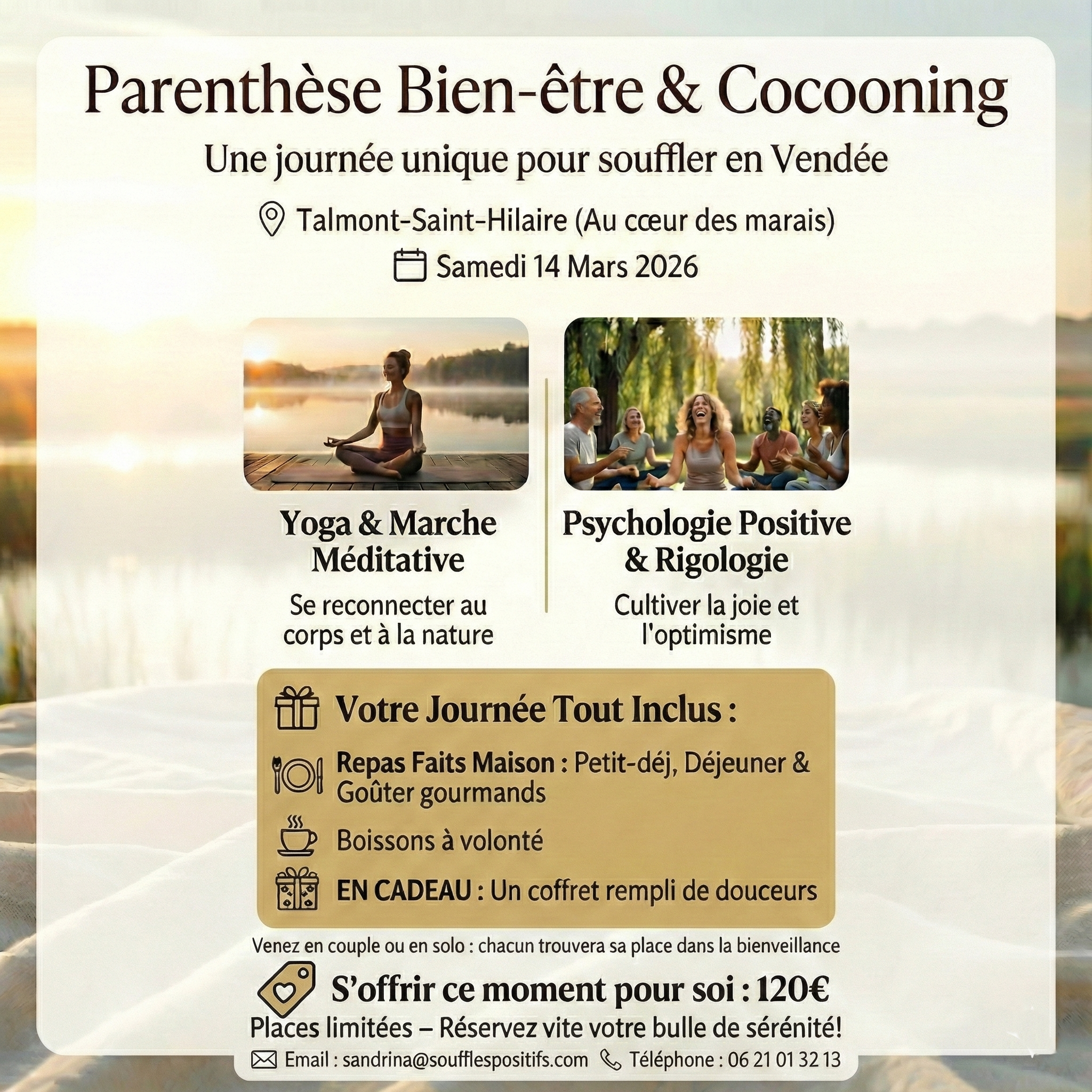 Parenthèse Bien-être & Cocooning

Une journée unique pour souffler en Vendée

Talmont-Saint-Hilaire (Au cœur des marais)

Samedi 14 Mars 2026

Yoga & Marche Méditative

Se reconnecter au corps et à la nature

Psychologie Positive & Rigologie

Cultiver la joie et l'optimisme

Votre Journée Tout Inclus :

Repas Faits Maison : Petit-déj, Déjeuner & Goûter gourmands

Boissons à volonté

EN CADEAU : Un coffret rempli de douceurs

Venez en couple ou en solo : chacun trouvera sa place dans la bienveillance

S'offrir ce moment pour soi : 120€

Places limitées – Réservez vite votre bulle de sérénité!

Email : sandrina@soufflespositifs.com Téléphone : 06 21 01 32 13